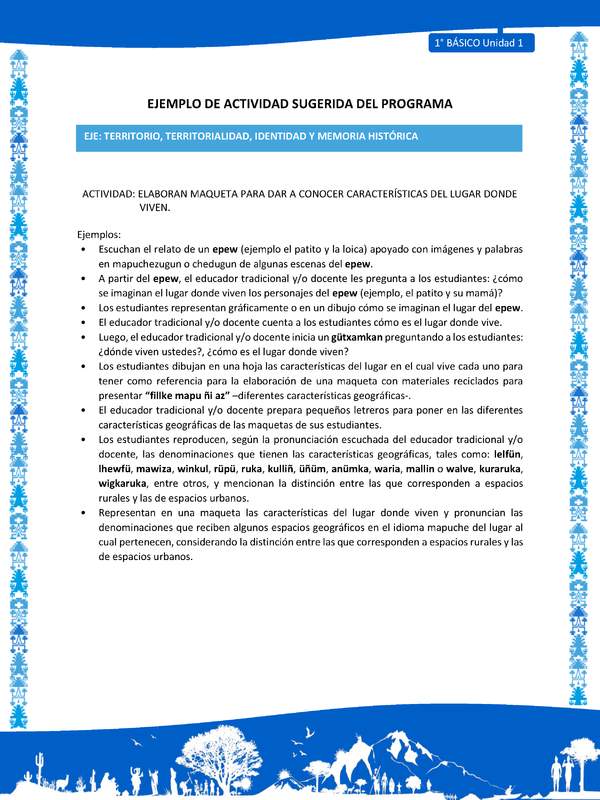 1° BÁSICO Unidad 1

EJEMPLO DE ACTIVIDAD SUGERIDA DEL PROGRAMA

EJE: TERRITORIO, TERRITORIALIDAD, IDENTIDAD Y MEMORIA HISTÓRICA

ACTIVIDAD: ELABORAN MAQUETA PARA DAR A CONOCER CARACTERÍSTICAS DEL LUGAR DONDE VIVEN.

Ejemplos:
• Escuchan el relato de un epew (ejemplo el patito y la loica) apoyado con imágenes y palabras en mapuchezugun o chedugun de algunas escenas del epew.
• A partir del epew, el educador tradicional y/o docente les pregunta a los estudiantes: ¿cómo se imaginan el lugar donde viven los personajes del epew (ejemplo, el patito y su mamá)?
• Los estudiantes representan gráficamente o en un dibujo cómo se imaginan el lugar del epew.
• El educador tradicional y/o docente cuenta a los estudiantes cómo es el lugar donde vive.
• Luego, el educador tradicional y/o docente inicia un gütxamkan preguntando a los estudiantes: ¿dónde viven ustedes?, ¿cómo es el lugar donde viven?
• Los estudiantes dibujan en una hoja las características del lugar en el cual vive cada uno para tener como referencia para la elaboración de una maqueta con materiales reciclados para presentar "fillke mapu ñi az" –diferentes características geográficas-.
• El educador tradicional y/o docente prepara pequeños letreros para poner en las diferentes características geográficas de las maquetas de sus estudiantes.
• Los estudiantes reproducen, según la pronunciación escuchada del educador tradicional y/o docente, las denominaciones que tienen las características geográficas, tales como: lelfün, lhewfü, mawiza, winkul, rüpü, ruka, kulliñ, üñüm, anümka, waria, mallin o walve, kuraruka, wigkaruka, entre otros, y mencionan la distinción entre las que corresponden a espacios rurales y las de espacios urbanos.
• Representan en una maqueta las características del lugar donde viven y pronuncian las denominaciones que reciben algunos espacios geográficos en el idioma mapuche del lugar al cual pertenecen, considerando la distinción entre las que corresponden a espacios rurales y las de espacios urbanos.